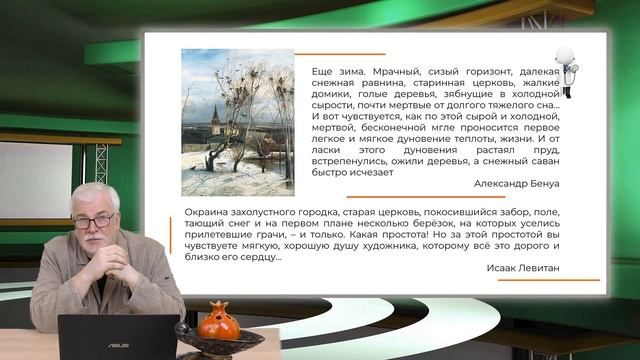 Еще зима. Мрачный, сизый горизонт, далекая снежная равнина, старинная церковь, жалкие домики, голые деревья, зябнущие в холодной сырости, почти мертвые от долгого тяжелого сна... И вот чувствуется, как по этой сырой и холодной, мертвой, бесконечной мгле проносится первое легкое и мягкое дуновение теплоты, жизни. И от ласки этого дуновения растаял пруд, встрепенулись, ожили деревья, а снежный саван быстро исчезает

Александр Бенуа

Окраина захолустного городка, старая церковь, покосившийся забор, поле, тающий снег и на первом плане несколько берёзок, на которых уселись прилетевшие грачи, – и только. Какая простота! Но за этой простотой вы чувствуете мягкую, хорошую душу художника, которому всё это дорого и близко его сердцу...

Исаак Левитан

ASUS